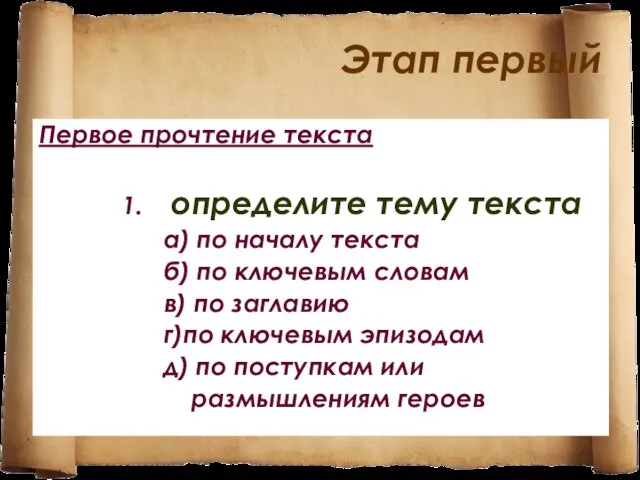 Этап первый

Первое прочтение текста

1. определите тему текста
а) по началу текста
б) по ключевым словам
в) по заглавию
г)по ключевым эпизодам
д) по поступкам или размышлениям героев